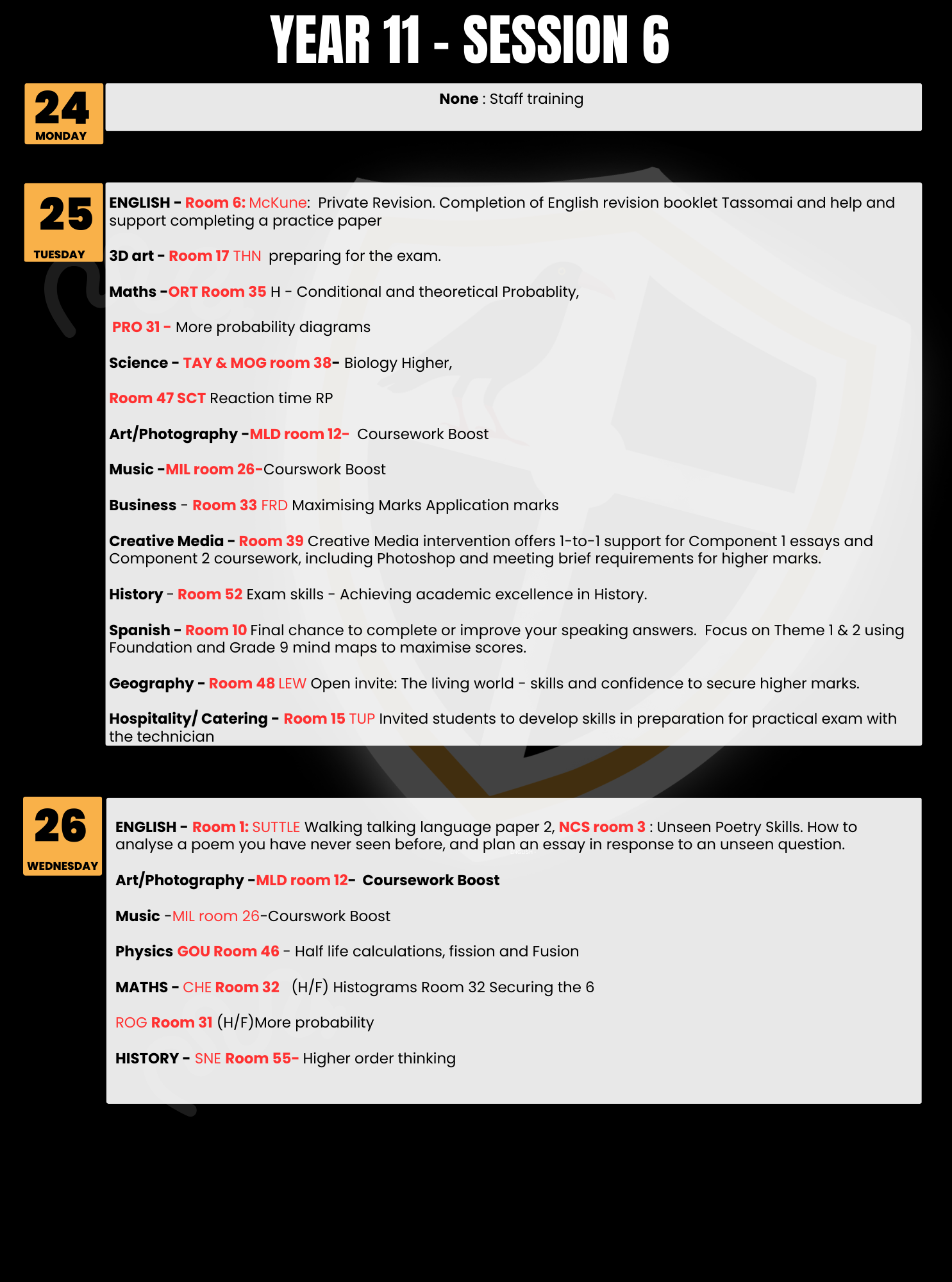 YEAR 11 - SESSION 6

24
MONDAY

None : Staff training

25
TUESDAY

ENGLISH - Room 6: McKune: Private Revision. Completion of English revision booklet Tassomai and help and support completing a practice paper

3D art - Room 17 THN preparing for the exam.

Maths -ORT Room 35 H - Conditional and theoretical Probablity,

PRO 31 - More probability diagrams

Science - TAY & MOG room 38- Biology Higher,

Room 47 SCT Reaction time RP

Art/Photography -MLD room 12- Coursework Boost

Music -MIL room 26-Courswork Boost

Business - Room 33 FRD Maximising Marks Application marks

Creative Media - Room 39 Creative Media intervention offers 1-to-1 support for Component 1 essays and Component 2 coursework, including Photoshop and meeting brief requirements for higher marks.

History - Room 52 Exam skills - Achieving academic excellence in History.

Spanish - Room 10 Final chance to complete or improve your speaking answers. Focus on Theme 1 & 2 using Foundation and Grade 9 mind maps to maximise scores.

Geography - Room 48 LEW Open invite: The living world - skills and confidence to secure higher marks.

Hospitality/ Catering - Room 15 TUP Invited students to develop skills in preparation for practical exam with the technician

26
WEDNESDAY

ENGLISH - Room 1: SUTTLE Walking talking language paper 2, NCS room 3 : Unseen Poetry Skills. How to analyse a poem you have never seen before, and plan an essay in response to an unseen question.

Art/Photography -MLD room 12- Coursework Boost

Music -MIL room 26-Courswork Boost

Physics GOU Room 46 - Half life calculations, fission and Fusion

MATHS - CHE Room 32 (H/F) Histograms Room 32 Securing the 6

ROG Room 31 (H/F)More probability

HISTORY - SNE Room 55- Higher order thinking